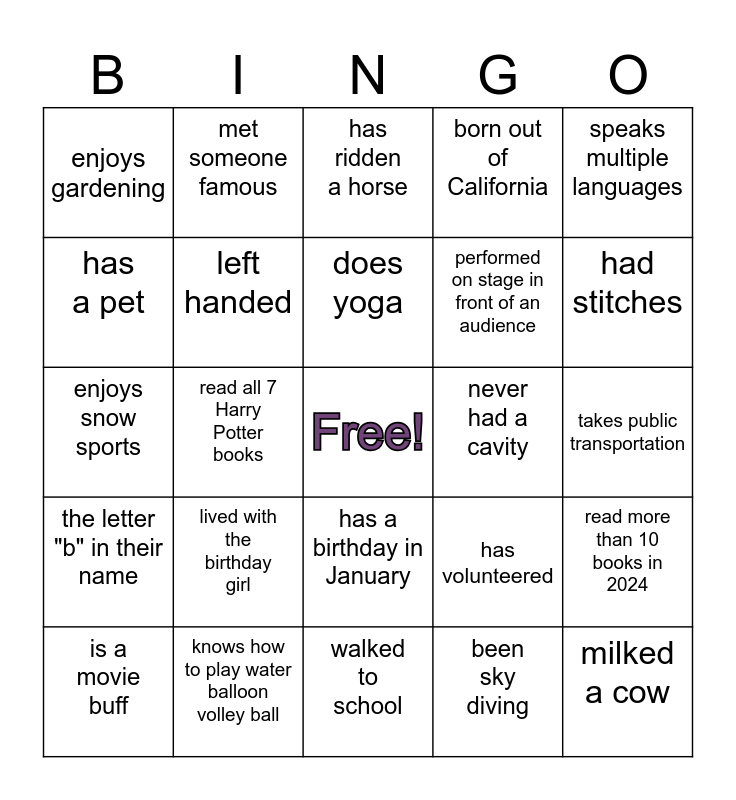 | B | I | N | G | O |
|---|---|---|---|---|
| enjoys gardening | met someone famous | has ridden a horse | born out of California | speaks multiple languages |
| has a pet | left handed | does yoga | performed on stage in front of an audience | had stitches |
| enjoys snow sports | read all 7 Harry Potter books | Free! | never had a cavity | takes public transportation |
| the letter "b" in their name | lived with the birthday girl | has a birthday in January | has volunteered | read more than 10 books in 2024 |
| is a movie buff | knows how to play water balloon volley ball | walked to school | been sky diving | milked a cow |